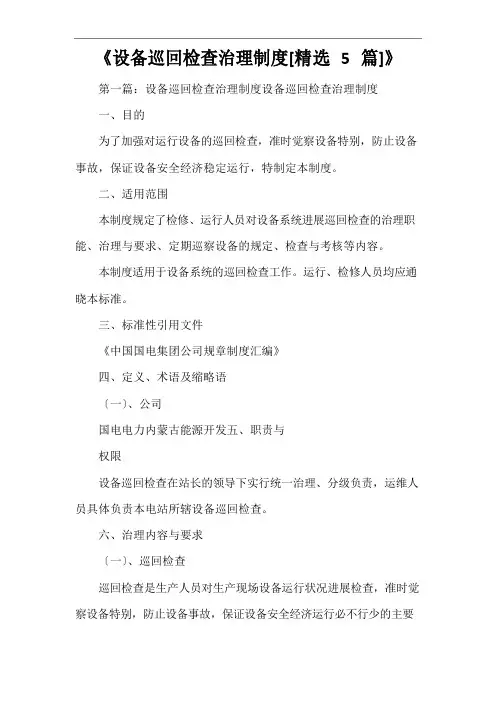 《设备巡回检查治理制度[精选 5 篇]》

第一篇：设备巡回检查治理制度设备巡回检查治理制度

一、目的

为了加强对运行设备的巡回检查，准时觉察设备特别，防止设备事故，保证设备安全经济稳定运行，特制定本制度。

二、适用范围

本制度规定了检修、运行人员对设备系统进展巡回检查的治理职能、治理与要求、定期巡察设备的规定、检查与考核等内容。

本制度适用于设备系统的巡回检查工作。运行、检修人员均应通晓本标准。

三、标准性引用文件

《中国国电集团公司规章制度汇编》

四、定义、术语及缩略语

〔一〕、公司

国电电力内蒙古能源开发五、职责与

权限

设备巡回检查在站长的领导下实行统一治理、分级负责，运维人员具体负责本电站所辖设备巡回检查。

六、治理内容与要求

〔一〕、巡回检查

巡回检查是生产人员对生产现场设备运行状况进展检查，准时觉察设备特别，防止设备事故，保证设备安全经济运行必不行少的主要